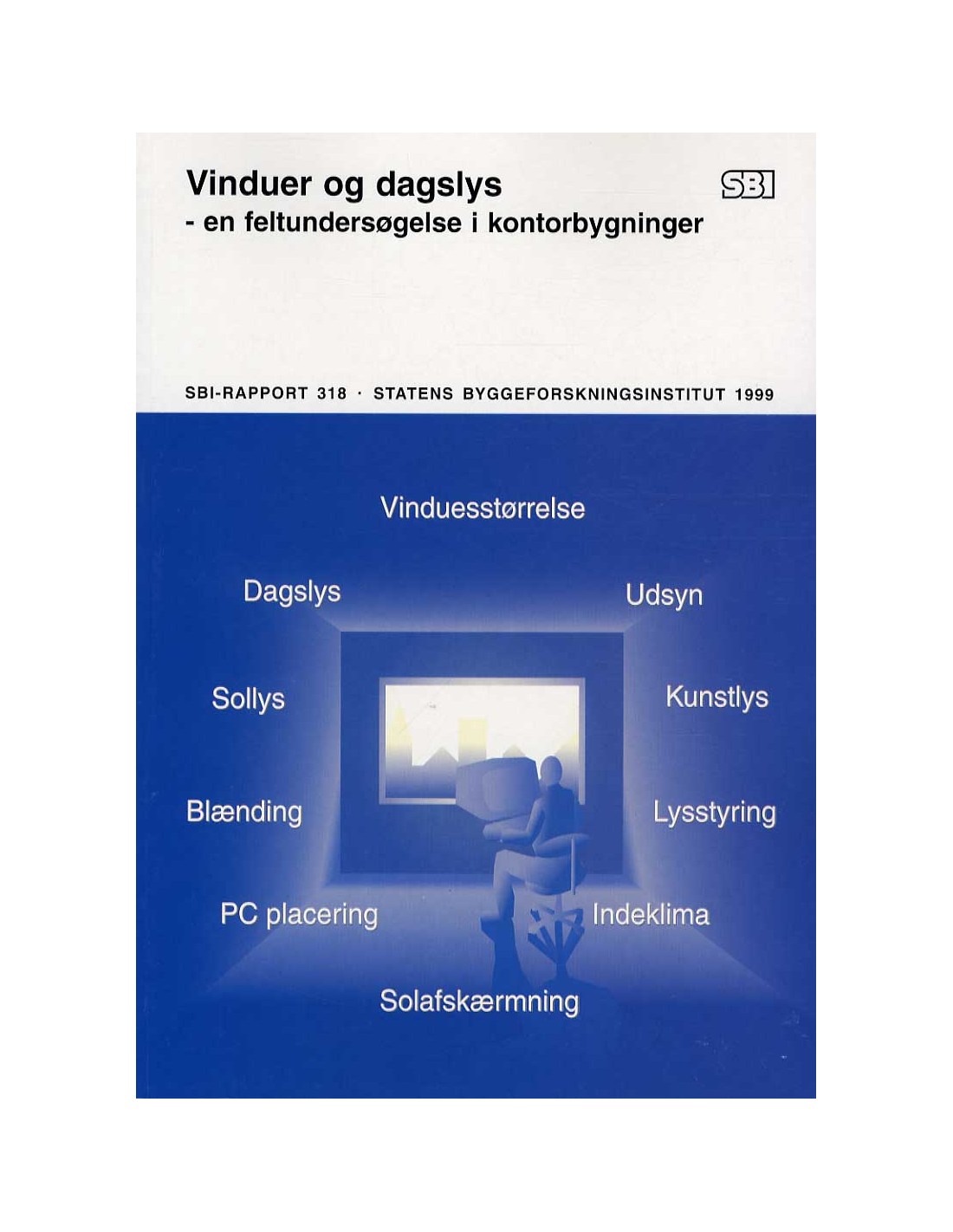 Vinduer og dagslys
- en feltundersøgelse i kontorbygninger

SBI

SBI-RAPPORT 318 · STATENS BYGGEFORSKNINGSINSTITUT 1999

Vinduesstørrelse

Dagslys

Udsyn

Sollys

Kunstlys

Blænding

Lysstyring

PC placering

Indeklima

Solafskærmning